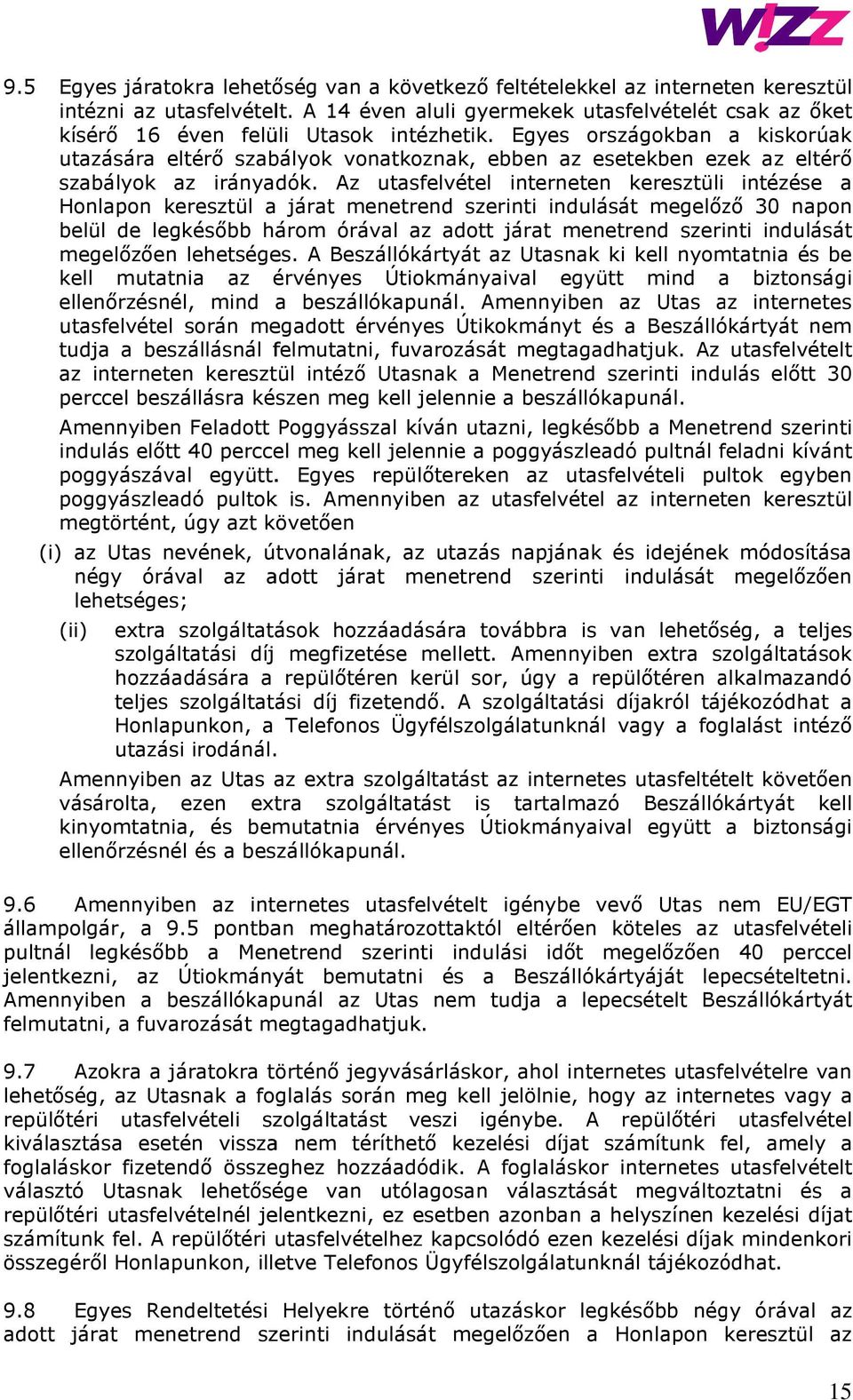 W!ZZ

9.5 Egyes járatokra lehetőség van a következő feltételekkel az interneten keresztül intézni az utasfelvételt. A 14 éven aluli gyermekek utasfelvételét csak az őket kísérő 16 éven felüli Utasok intézhetik. Egyes országokban a kiskorúak utazására eltérő szabályok vonatkoznak, ebben az esetekben ezek az eltérő szabályok az irányadók. Az utasfelvétel interneten keresztüli intézése a Honlapon keresztül a járat menetrend szerinti indulását megelőző 30 napon belül de legkésőbb három órával az adott járat menetrend szerinti indulását megelőzően lehetséges. A Beszállókártyát az Utasnak ki kell nyomtatnia és be kell mutatnia az érvényes Útiokmányaival együtt mind a biztonsági ellenőrzésnél, mind a beszállókapunál. Amennyiben az Utas az internetes utasfelvétel során megadott érvényes Útikokmányt és a Beszállókártyát nem tudja a beszállásnál felmutatni, fuvarozását megtagadhatjuk. Az utasfelvételt az interneten keresztül intéző Utasnak a Menetrend szerinti indulás előtt 30 perccel beszállásra készen meg kell jelennie a beszállókapunál.

Amennyiben Feladott Poggyásszal kíván utazni, legkésőbb a Menetrend szerinti indulás előtt 40 perccel meg kell jelennie a poggyászleadó pultnál feladni kívánt poggyászával együtt. Egyes repülőtereken az utasfelvételi pultok egyben poggyászleadó pultok is. Amennyiben az utasfelvétel az interneten keresztül megtörtént, úgy azt követően

(i) az Utas nevének, útvonalának, az utazás napjának és idejének módosítása négy órával az adott járat menetrend szerinti indulását megelőzően lehetséges;

(ii) extra szolgáltatások hozzáadására továbbra is van lehetőség, a teljes szolgáltatási díj megfizetése mellett. Amennyiben extra szolgáltatások hozzáadására a repülőtéren kerül sor, úgy a repülőtéren alkalmazandó teljes szolgáltatási díj fizetendő. A szolgáltatási díjakról tájékozódhat a Honlapunkon, a Telefonos Ügyfélszolgálatunknál vagy a foglalást intéző utazási irodánál.

Amennyiben az Utas az extra szolgáltatást az internetes utasfeltételt követően vásárolta, ezen extra szolgáltatást is tartalmazó Beszállókártyát kell kinyomtatnia, és bemutatnia érvényes Útiokmányaival együtt a biztonsági ellenőrzésnél és a beszállókapunál.

9.6 Amennyiben az internetes utasfelvételt igénybe vevő Utas nem EU/EGT állampolgár, a 9.5 pontban meghatározottaktól eltérően köteles az utasfelvételi pultnál legkésőbb a Menetrend szerinti indulási időt megelőzően 40 perccel jelentkezni, az Útiokmányát bemutatni és a Beszállókártyáját lepecsételtetni. Amennyiben a beszállókapunál az Utas nem tudja a lepecsételt Beszállókártyát felmutatni, a fuvarozását megtagadhatjuk.

9.7 Azokra a járatokra történő jegyvásárláskor, ahol internetes utasfelvételre van lehetőség, az Utasnak a foglalás során meg kell jelölnie, hogy az internetes vagy a repülőtéri utasfelvételi szolgáltatást veszi igénybe. A repülőtéri utasfelvétel kiválasztása esetén vissza nem téríthető kezelési díjat számítunk fel, amely a foglaláskor fizetendő összeghez hozzáadódik. A foglaláskor internetes utasfelvételt választó Utasnak lehetősége van utólagosan választását megváltoztatni és a repülőtéri utasfelvételnél jelentkezni, ez esetben azonban a helyszínen kezelési díjat számítunk fel. A repülőtéri utasfelvételhez kapcsolódó ezen kezelési díjak mindenkori összegéről Honlapunkon, illetve Telefonos Ügyfélszolgálatunknál tájékozódhat.

9.8 Egyes Rendeltetési Helyekre történő utazáskor legkésőbb négy órával az adott járat menetrend szerinti indulását megelőzően a Honlapon keresztül az

15